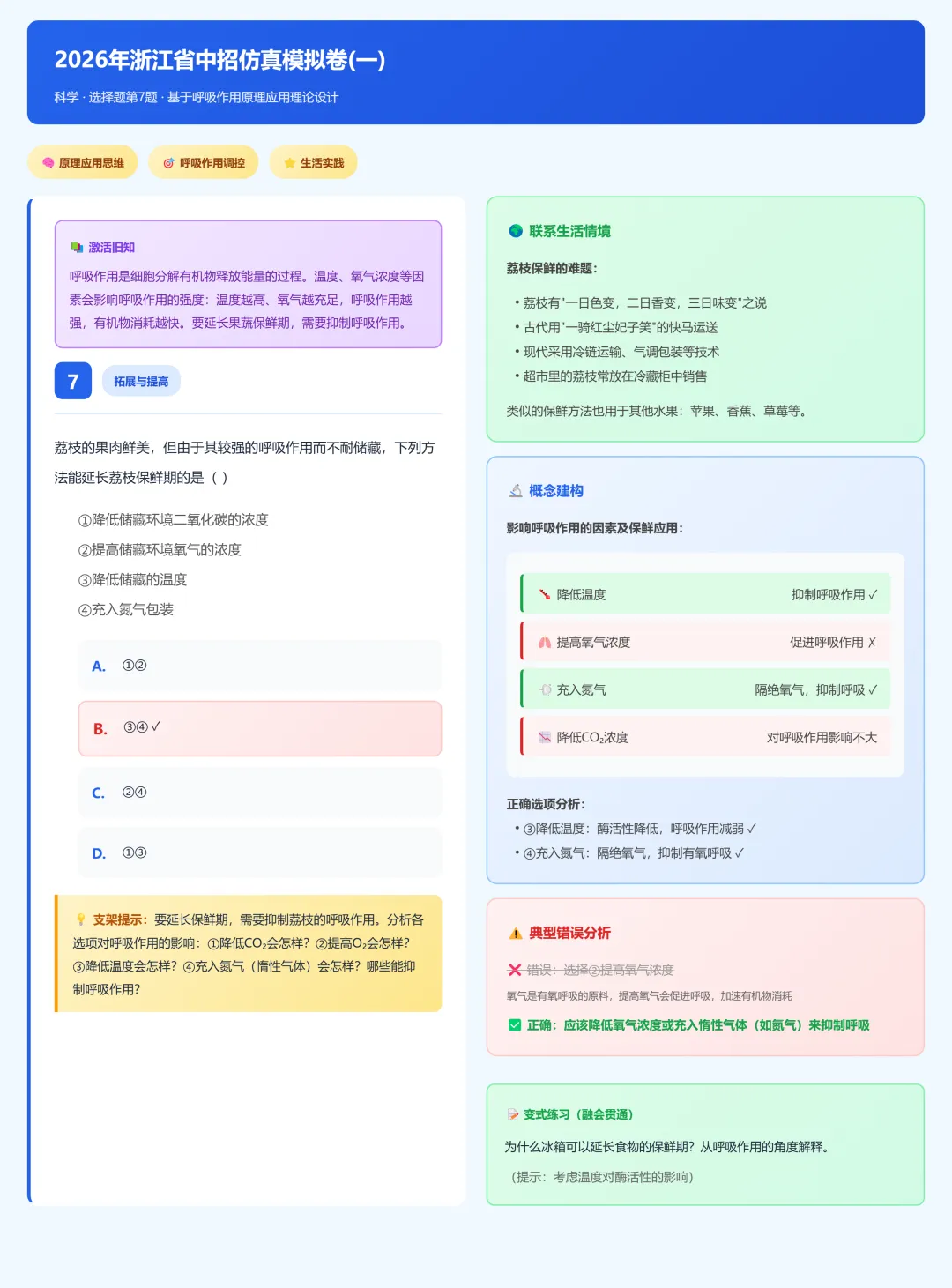 2026年浙江省中招仿真模拟卷(一)

科学 · 选择题第7题 · 基于呼吸作用原理应用理论设计

原理应用思维　呼吸作用调控　生活实践

激活旧知

呼吸作用是细胞分解有机物释放能量的过程。温度、氧气浓度等因素会影响呼吸作用的强度：温度越高、氧气越充足，呼吸作用越强，有机物消耗越快。要延长果蔬保鲜期，需要抑制呼吸作用。

7　拓展与提高

荔枝的果肉鲜美，但由于其较强的呼吸作用而不耐储藏，下列方法能延长荔枝保鲜期的是（ ）

①降低储藏环境二氧化碳的浓度

②提高储藏环境氧气的浓度

③降低储藏的温度

④充入氮气包装

A. ①②

B. ③④ ✓

C. ②④

D. ①③

支架提示：要延长保鲜期，需要抑制荔枝的呼吸作用。分析各选项对呼吸作用的影响：①降低$CO_2$会怎样？②提高$O_2$会怎样？③降低温度会怎样？④充入氮气（惰性气体）会怎样？哪些能抑制呼吸作用？

联系生活情境

荔枝保鲜的难题：

• 荔枝有"一日色变，二日香变，三日味变"之说

• 古代用"一骑红尘妃子笑"的快马运送

• 现代采用冷链运输、气调包装等技术

• 超市里的荔枝常放在冷藏柜中销售

类似的保鲜方法也用于其他水果：苹果、香蕉、草莓等。

概念建构

影响呼吸作用的因素及保鲜应用：

| 降低温度 | 抑制呼吸作用 ✓ |
|---|---|
| 提高氧气浓度 | 促进呼吸作用 ✗ |
| 充入氮气 | 隔绝氧气，抑制呼吸 ✓ |
| 降低$CO_2$浓度 | 对呼吸作用影响不大 |

正确选项分析：

• ③降低温度：酶活性降低，呼吸作用减弱 ✓

• ④充入氮气：隔绝氧气，抑制有氧呼吸 ✓

典型错误分析

错误：选择②提高氧气浓度

氧气是有氧呼吸的原料，提高氧气会促进呼吸，加速有机物消耗

正确：应该降低氧气浓度或充入惰性气体（如氮气）来抑制呼吸

变式练习（融会贯通）

为什么冰箱可以延长食物的保鲜期？从呼吸作用的角度解释。

（提示：考虑温度对酶活性的影响）